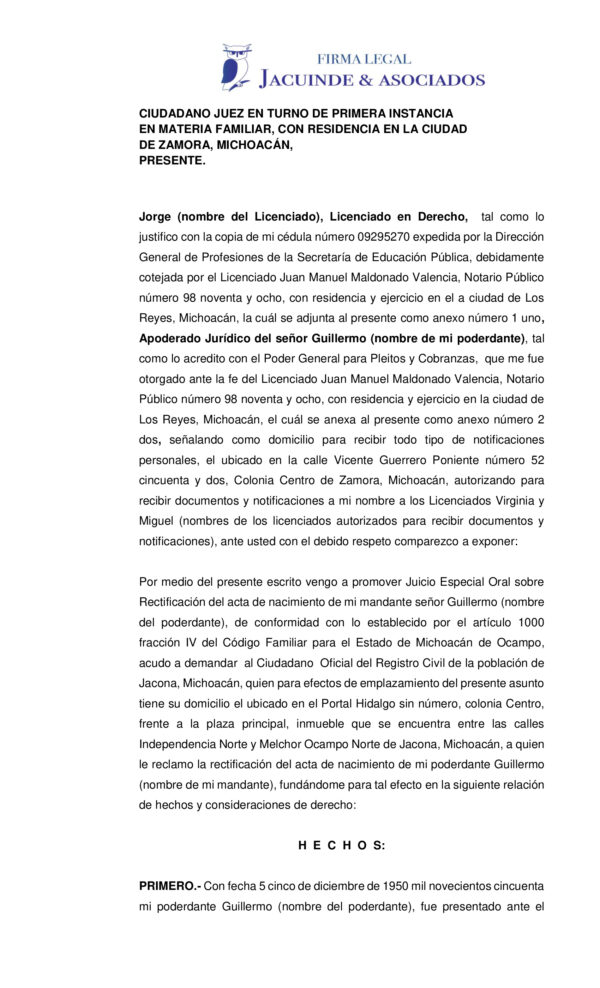 FIRMA LEGAL
JACUINDE & ASOCIADOS

CIUDADANO JUEZ EN TURNO DE PRIMERA INSTANCIA EN MATERIA FAMILIAR, CON RESIDENCIA EN LA CIUDAD DE ZAMORA, MICHOACÁN,
PRESENTE.

Jorge (nombre del Licenciado), Licenciado en Derecho, tal como lo justifico con la copia de mi cédula número 09295270 expedida por la Dirección General de Profesiones de la Secretaría de Educación Pública, debidamente cotejada por el Licenciado Juan Manuel Maldonado Valencia, Notario Público número 98 noventa y ocho, con residencia y ejercicio en el a ciudad de Los Reyes, Michoacán, la cuál se adjunta al presente como anexo número 1 uno, Apoderado Jurídico del señor Guillermo (nombre de mi poderdante), tal como lo acredito con el Poder General para Pleitos y Cobranzas, que me fue otorgado ante la fe del Licenciado Juan Manuel Maldonado Valencia, Notario Público número 98 noventa y ocho, con residencia y ejercicio en la ciudad de Los Reyes, Michoacán, el cuál se anexa al presente como anexo número 2 dos, señalando como domicilio para recibir todo tipo de notificaciones personales, el ubicado en la calle Vicente Guerrero Poniente número 52 cincuenta y dos, Colonia Centro de Zamora, Michoacán, autorizando para recibir documentos y notificaciones a mi nombre a los Licenciados Virginia y Miguel (nombres de los licenciados autorizados para recibir documentos y notificaciones), ante usted con el debido respeto comparezco a exponer:

Por medio del presente escrito vengo a promover Juicio Especial Oral sobre Rectificación del acta de nacimiento de mi mandante señor Guillermo (nombre del poderdante), de conformidad con lo establecido por el artículo 1000 fracción IV del Código Familiar para el Estado de Michoacán de Ocampo, acudo a demandar al Ciudadano Oficial del Registro Civil de la población de Jacona, Michoacán, quien para efectos de emplazamiento del presente asunto tiene su domicilio el ubicado en el Portal Hidalgo sin número, colonia Centro, frente a la plaza principal, inmueble que se encuentra entre las calles Independencia Norte y Melchor Ocampo Norte de Jacona, Michoacán, a quien le reclamo la rectificación del acta de nacimiento de mi poderdante Guillermo (nombre de mi mandante), fundándome para tal efecto en la siguiente relación de hechos y consideraciones de derecho:

H E C H O S:

PRIMERO.- Con fecha 5 cinco de diciembre de 1950 mil novecientos cincuenta mi poderdante Guillermo (nombre del poderdante), fue presentado ante el